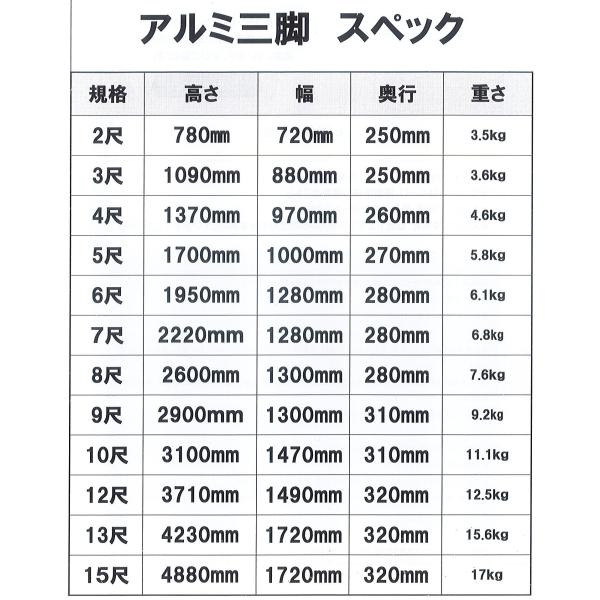 アルミ三脚　スペック

| 規格 | 高さ | 幅 | 奥行 | 重さ |
|---|---|---|---|---|
| 2尺 | 780㎜ | 720㎜ | 250mm | 3.5kg |
| 3尺 | 1090mm | 880mm | 250mm | 3.6kg |
| 4尺 | 1370mm | 970mm | 260mm | 4.6kg |
| 5尺 | 1700mm | 1000mm | 270mm | 5.8kg |
| 6尺 | 1950mm | 1280mm | 280mm | 6.1kg |
| 7尺 | 2220mm | 1280mm | 280mm | 6.8kg |
| 8尺 | 2600mm | 1300mm | 280mm | 7.6kg |
| 9尺 | 2900mm | 1300mm | 310mm | 9.2kg |
| 10尺 | 3100mm | 1470mm | 310mm | 11.1kg |
| 12尺 | 3710mm | 1490mm | 320mm | 12.5kg |
| 13尺 | 4230mm | 1720mm | 320mm | 15.6kg |
| 15尺 | 4880mm | 1720mm | 320mm | 17kg |